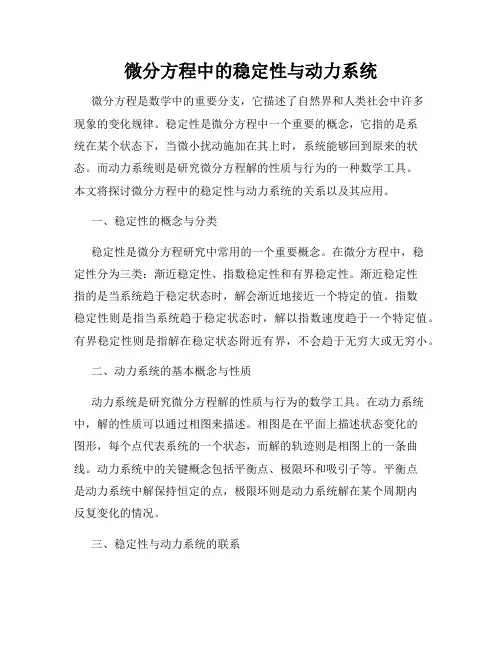 微分方程中的稳定性与动力系统

微分方程是数学中的重要分支，它描述了自然界和人类社会中许多现象的变化规律。稳定性是微分方程中一个重要的概念，它指的是系统在某个状态下，当微小扰动施加在其上时，系统能够回到原来的状态。而动力系统则是研究微分方程解的性质与行为的一种数学工具。本文将探讨微分方程中的稳定性与动力系统的关系以及其应用。

一、稳定性的概念与分类

稳定性是微分方程研究中常用的一个重要概念。在微分方程中，稳定性分为三类：渐近稳定性、指数稳定性和有界稳定性。渐近稳定性指的是当系统趋于稳定状态时，解会渐近地接近一个特定的值。指数稳定性则是指当系统趋于稳定状态时，解以指数速度趋于一个特定值。有界稳定性则是指解在稳定状态附近有界，不会趋于无穷大或无穷小。

二、动力系统的基本概念与性质

动力系统是研究微分方程解的性质与行为的数学工具。在动力系统中，解的性质可以通过相图来描述。相图是在平面上描述状态变化的图形，每个点代表系统的一个状态，而解的轨迹则是相图上的一条曲线。动力系统中的关键概念包括平衡点、极限环和吸引子等。平衡点是动力系统中解保持恒定的点，极限环则是动力系统解在某个周期内反复变化的情况。

三、稳定性与动力系统的联系